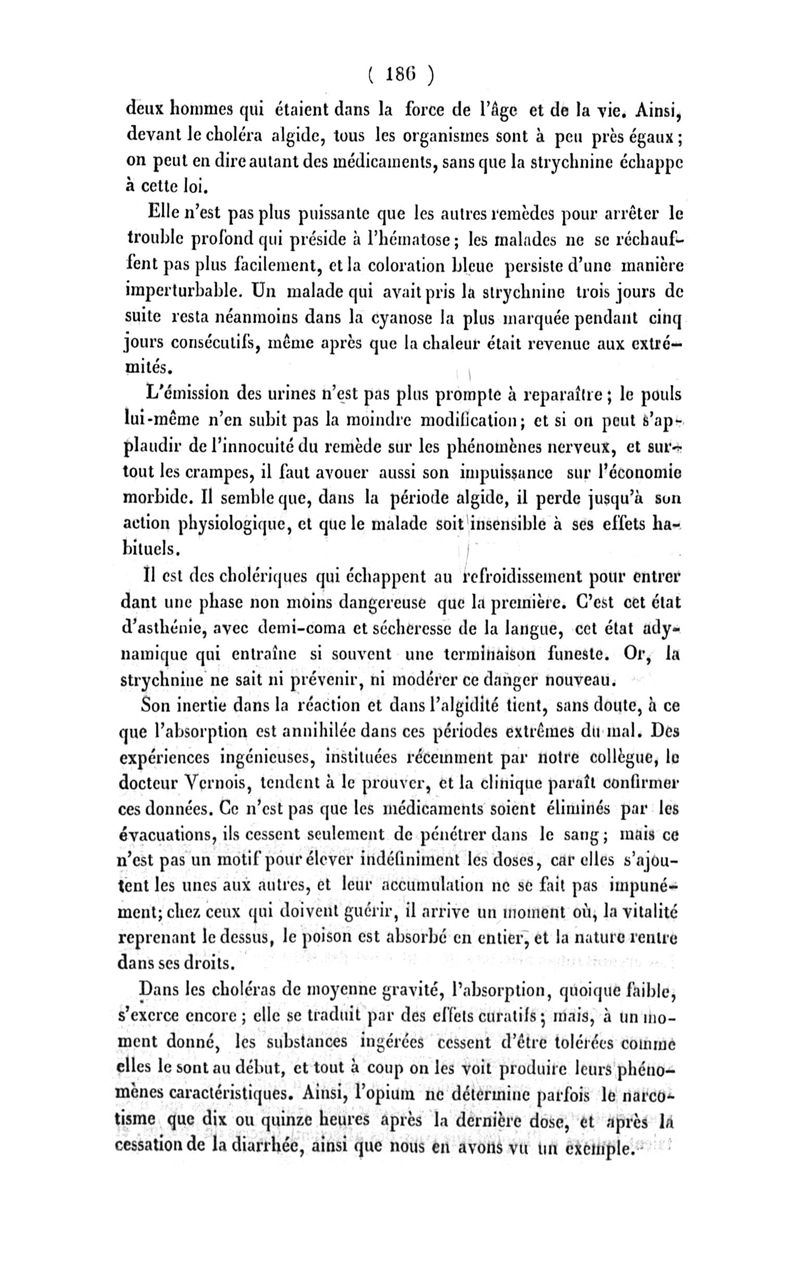 ( 186 )

deux hommes qui étaient dans la force de l'âge et de la vie. Ainsi, devant le choléra algide, tous les organismes sont à peu près égaux; on peut en dire autant des médicaments, sans que la strychnine échappe à cette loi.

Elle n'est pas plus puissante que les autres remèdes pour arrêter le trouble profond qui préside à l'hématose; les malades ne se réchauffent pas plus facilement, et la coloration bleue persiste d'une manière imperturbable. Un malade qui avait pris la strychnine trois jours de suite resta néanmoins dans la cyanose la plus marquée pendant cinq jours consécutifs, même après que la chaleur était revenue aux extrémités.

L'émission des urines n'est pas plus prompte à reparaître; le pouls lui-même n'en subit pas la moindre modification; et si on peut s'applaudir de l'innocuité du remède sur les phénomènes nerveux, et surtout les crampes, il faut avouer aussi son impuissance sur l'économie morbide. Il semble que, dans la période algide, il perde jusqu'à son action physiologique, et que le malade soit insensible à ses effets habituels.

Il est des cholériques qui échappent au refroidissement pour entrer dant une phase non moins dangereuse que la première. C'est cet état d'asthénie, avec demi-coma et sécheresse de la langue, cet état adynamique qui entraîne si souvent une terminaison funeste. Or, la strychnine ne sait ni prévenir, ni modérer ce danger nouveau.

Son inertie dans la réaction et dans l'algidité tient, sans doute, à ce que l'absorption est annihilée dans ces périodes extrêmes du mal. Des expériences ingénieuses, instituées récemment par notre collègue, le docteur Vernois, tendent à le prouver, et la clinique paraît confirmer ces données. Ce n'est pas que les médicaments soient éliminés par les évacuations, ils cessent seulement de pénétrer dans le sang; mais ce n'est pas un motif pour élever indéfiniment les doses, car elles s'ajoutent les unes aux autres, et leur accumulation ne se fait pas impunément; chez ceux qui doivent guérir, il arrive un moment où, la vitalité reprenant le dessus, le poison est absorbé en entier, et la nature rentre dans ses droits.

Dans les choléras de moyenne gravité, l'absorption, quoique faible, s'exerce encore; elle se traduit par des effets curatifs; mais, à un moment donné, les substances ingérées cessent d'être tolérées comme elles le sont au début, et tout à coup on les voit produire leurs phénomènes caractéristiques. Ainsi, l'opium ne détermine parfois le narcotisme que dix ou quinze heures après la dernière dose, et après la cessation de la diarrhée, ainsi que nous en avons vu un exemple.